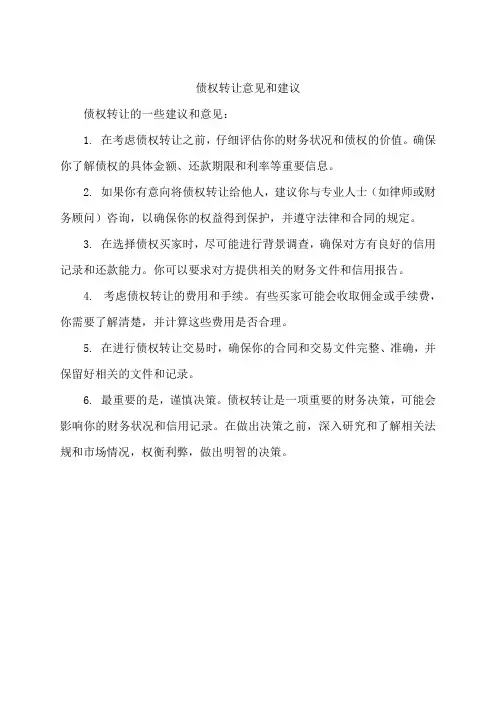 债权转让意见和建议

债权转让的一些建议和意见：

1. 在考虑债权转让之前，仔细评估你的财务状况和债权的价值。确保你了解债权的具体金额、还款期限和利率等重要信息。

2. 如果你有意向将债权转让给他人，建议你与专业人士（如律师或财务顾问）咨询，以确保你的权益得到保护，并遵守法律和合同的规定。

3. 在选择债权买家时，尽可能进行背景调查，确保对方有良好的信用记录和还款能力。你可以要求对方提供相关的财务文件和信用报告。

4. 考虑债权转让的费用和手续。有些买家可能会收取佣金或手续费，你需要了解清楚，并计算这些费用是否合理。

5. 在进行债权转让交易时，确保你的合同和交易文件完整、准确，并保留好相关的文件和记录。

6. 最重要的是，谨慎决策。债权转让是一项重要的财务决策，可能会影响你的财务状况和信用记录。在做出决策之前，深入研究和了解相关法规和市场情况，权衡利弊，做出明智的决策。